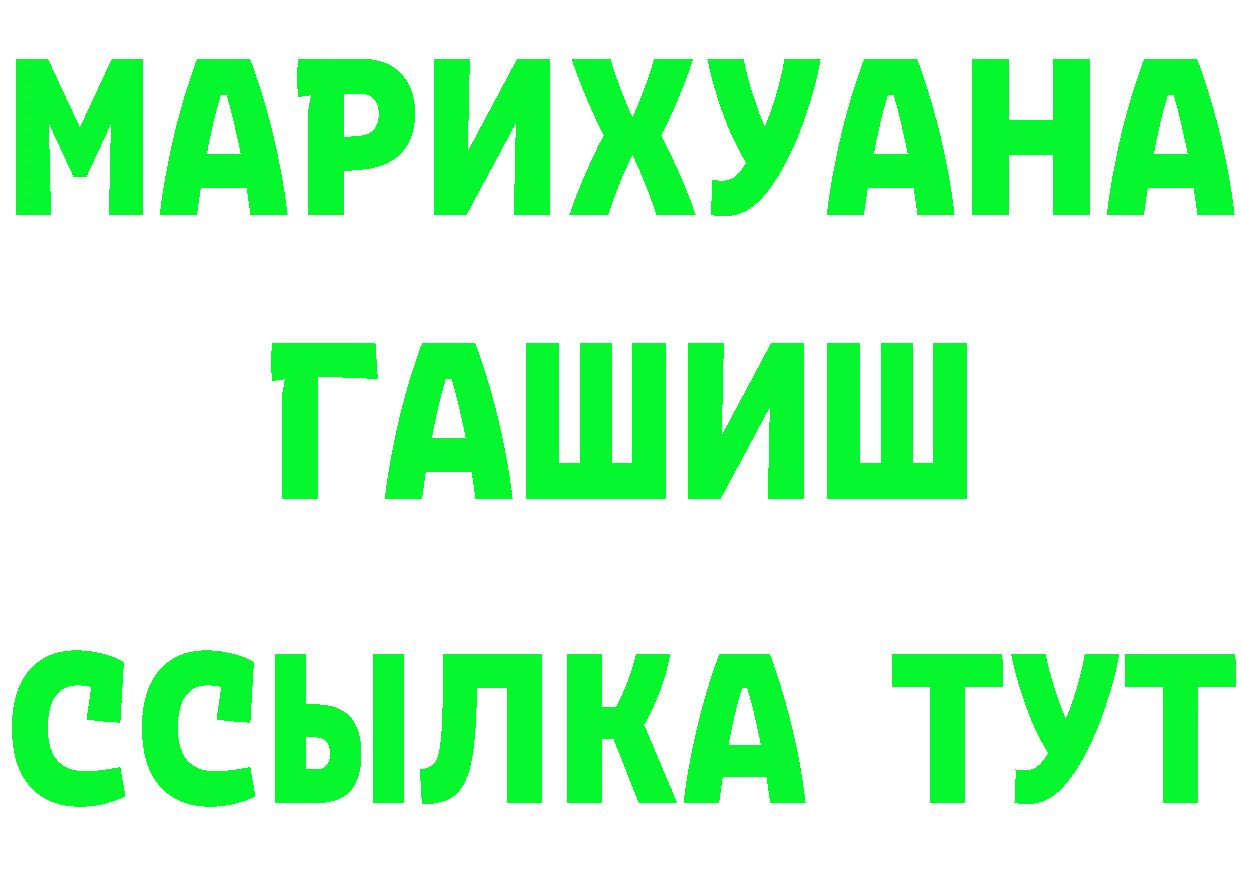 МАРИХУАНА
ГАШИШ
ССЫЛКА ТУТ